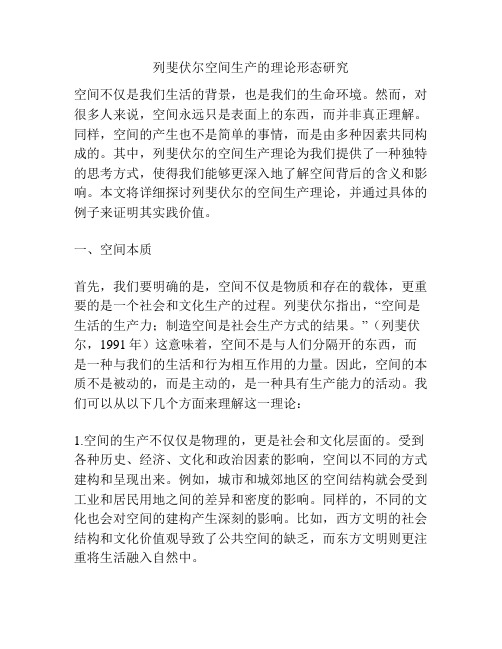 列斐伏尔空间生产的理论形态研究

空间不仅是我们生活的背景，也是我们的生命环境。然而，对很多人来说，空间永远只是表面上的东西，而并非真正理解。同样，空间的产生也不是简单的事情，而是由多种因素共同构成的。其中，列斐伏尔的空间生产理论为我们提供了一种独特的思考方式，使得我们能够更深入地了解空间背后的含义和影响。本文将详细探讨列斐伏尔的空间生产理论，并通过具体的例子来证明其实践价值。

一、空间本质

首先，我们要明确的是，空间不仅是物质和存在的载体，更重要的是一个社会和文化生产的过程。列斐伏尔指出，“空间是生活的生产力；制造空间是社会生产方式的结果。”（列斐伏尔，1991 年）这意味着，空间不是与人们分隔开的东西，而是一种与我们的生活和行为相互作用的力量。因此，空间的本质不是被动的，而是主动的，是一种具有生产能力的活动。我们可以从以下几个方面来理解这一理论：

1.空间的生产不仅仅是物理的，更是社会和文化层面的。受到各种历史、经济、文化和政治因素的影响，空间以不同的方式建构和呈现出来。例如，城市和城郊地区的空间结构就会受到工业和居民用地之间的差异和密度的影响。同样的，不同的文化也会对空间的建构产生深刻的影响。比如，西方文明的社会结构和文化价值观导致了公共空间的缺乏，而东方文明则更注重将生活融入自然中。